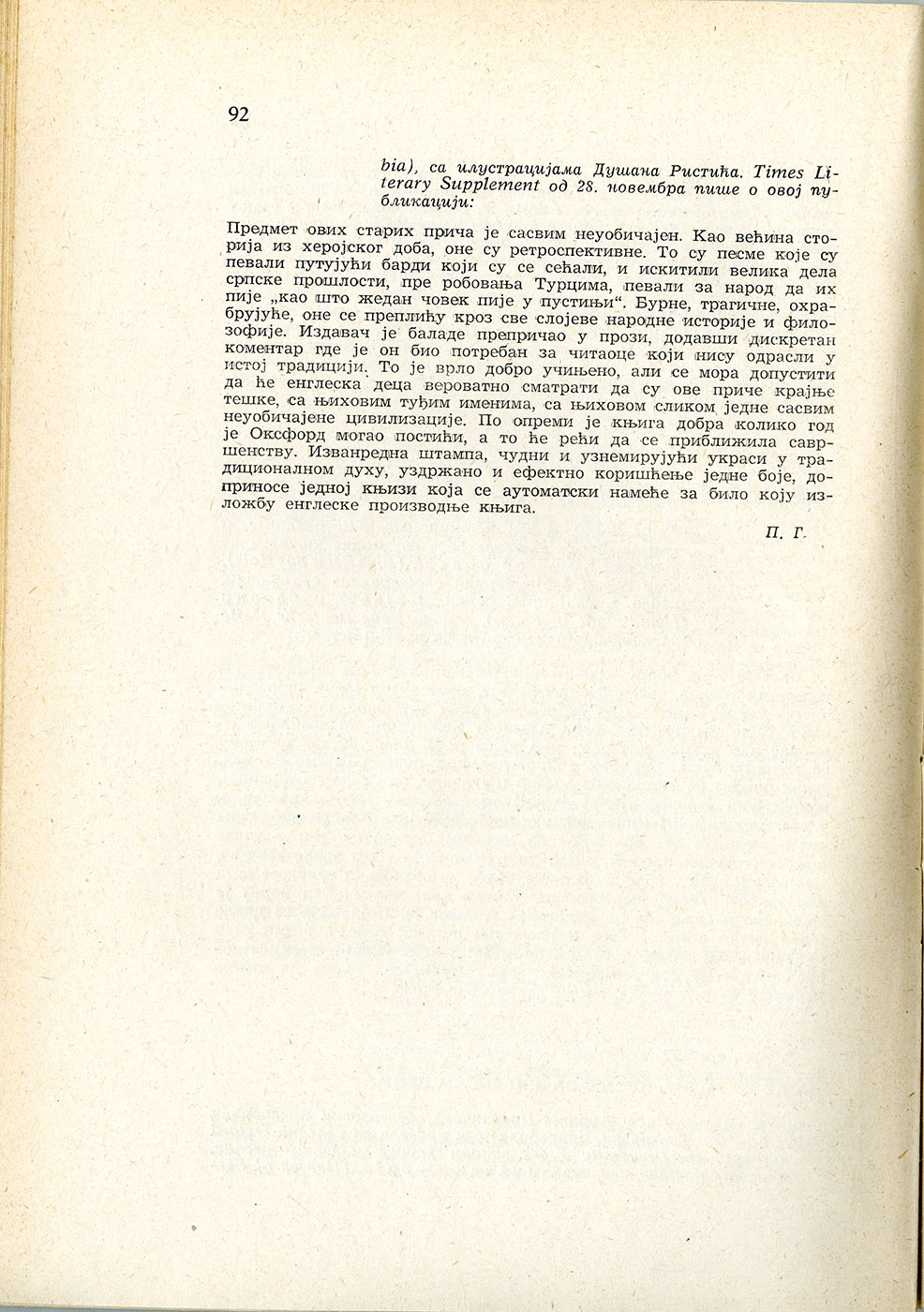 92

bia), са илустрацијама Душана Ристића. Times Literary Supplement од 28. новембра пише о овој публикацији:

Предмет ових старих прича је сасвим неуобичајен. Као већина сторија из херојског доба, оне су ретроспективне. То су песме које су певали путујући барди који су се сећали, и искитили велика дела српске прошлости, пре робовања Турцима, певали за народ да их пије „као што жедан човек пије у пустињи“. Бурне, трагичне, охрабрујуће, оне се преплићу кроз све слојеве народне историје и филозофије. Издавач је баладе препричао у прози, додавши дискретан коментар где је он био потребан за читаоце који нису одрасли у истој традицији. То је врло добро учињено, али се мора допустити да ће енглеска деца вероватно сматрати да су ове приче крајње тешке, са њиховим туђим именима, са њиховом сликом једне сасвим неуобичајене цивилизације. По опреми је књига добра колико год је Оксфорд могао постићи, а то ће рећи да се приближила савршенству. Изванредна штампа, чудни и узнемирујући украси у традиционалном духу, уздржано и ефектно коришћење једне боје, доприносе једној књизи која се аутоматски намеће за било коју изложбу енглеске производње књига.

П. Г.